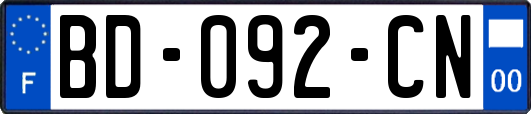 F
BD-092-CN
00